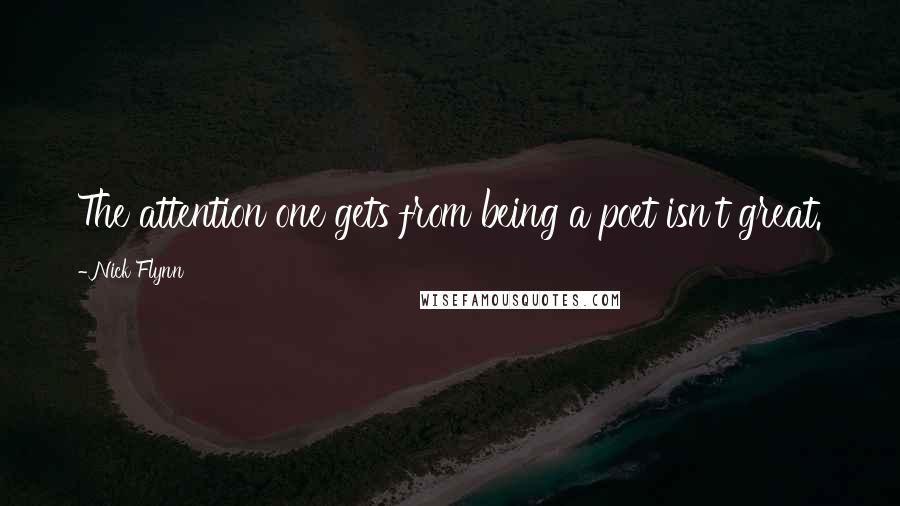 The attention one gets from being a poet isn't great.

-Nick Flynn

WISEFAMOUSQUOTES.COM